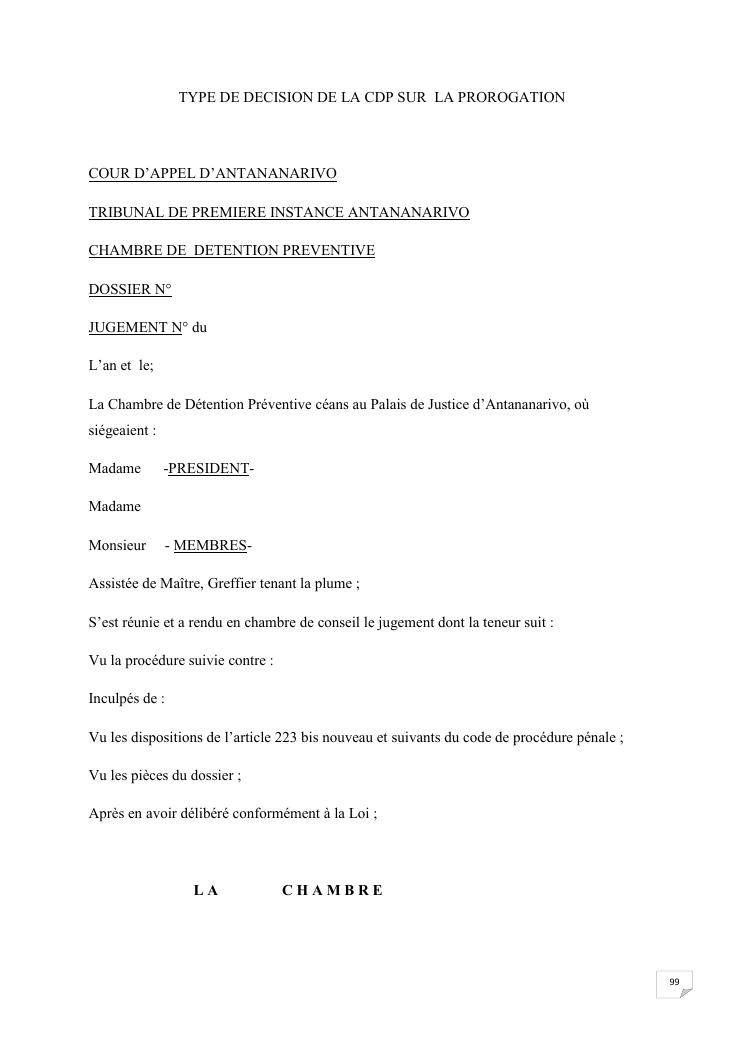 TYPE DE DECISION DE LA CDP SUR LA PROROGATION

COUR D'APPEL D'ANTANANARIVO

TRIBUNAL DE PREMIERE INSTANCE ANTANANARIVO

CHAMBRE DE DETENTION PREVENTIVE

DOSSIER N°

JUGEMENT N° du

L'an et le;

La Chambre de Détention Préventive céans au Palais de Justice d'Antananarivo, où siégeaient :

Madame -PRESIDENT-

Madame

Monsieur - MEMBRES-

Assistée de Maître, Greffier tenant la plume ;

S'est réunie et a rendu en chambre de conseil le jugement dont la teneur suit :

Vu la procédure suivie contre :

Inculpés de :

Vu les dispositions de l'article 223 bis nouveau et suivants du code de procédure pénale ;

Vu les pièces du dossier ;

Après en avoir délibéré conformément à la Loi ;

L A C H A M B R E

99